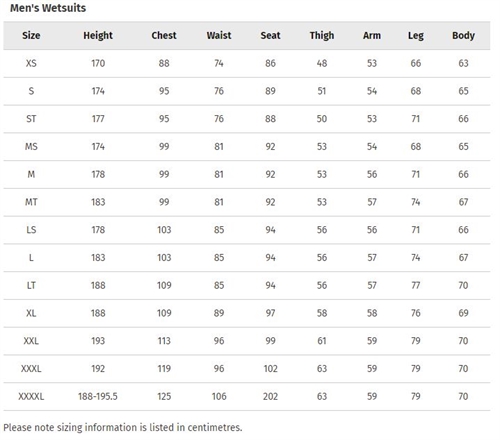 Men's Wetsuits

| Size | Height | Chest | Waist | Seat | Thigh | Arm | Leg | Body |
|---|---|---|---|---|---|---|---|---|
| XS | 170 | 88 | 74 | 86 | 48 | 53 | 66 | 63 |
| S | 174 | 95 | 76 | 89 | 51 | 54 | 68 | 65 |
| ST | 177 | 95 | 76 | 88 | 50 | 53 | 71 | 66 |
| MS | 174 | 99 | 81 | 92 | 53 | 54 | 68 | 65 |
| M | 178 | 99 | 81 | 92 | 53 | 56 | 71 | 66 |
| MT | 183 | 99 | 81 | 92 | 53 | 57 | 74 | 67 |
| LS | 178 | 103 | 85 | 94 | 56 | 56 | 71 | 66 |
| L | 183 | 103 | 85 | 94 | 56 | 57 | 74 | 67 |
| LT | 188 | 109 | 85 | 94 | 56 | 57 | 77 | 70 |
| XL | 188 | 109 | 89 | 97 | 58 | 58 | 76 | 69 |
| XXL | 193 | 113 | 96 | 99 | 61 | 59 | 79 | 70 |
| XXXL | 192 | 119 | 96 | 102 | 63 | 59 | 79 | 70 |
| XXXXL | 188-195.5 | 125 | 106 | 202 | 63 | 59 | 79 | 70 |

Please note sizing information is listed in centimetres.